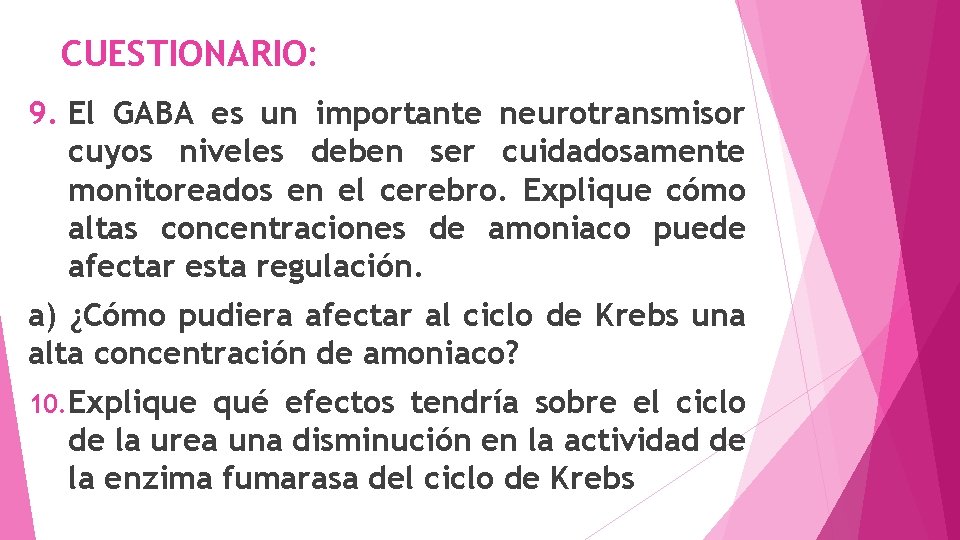 CUESTIONARIO:

9. El GABA es un importante neurotransmisor cuyos niveles deben ser cuidadosamente monitoreados en el cerebro. Explique cómo altas concentraciones de amoniaco puede afectar esta regulación.

a) ¿Cómo pudiera afectar al ciclo de Krebs una alta concentración de amoniaco?

10. Explique qué efectos tendría sobre el ciclo de la urea una disminución en la actividad de la enzima fumarasa del ciclo de Krebs